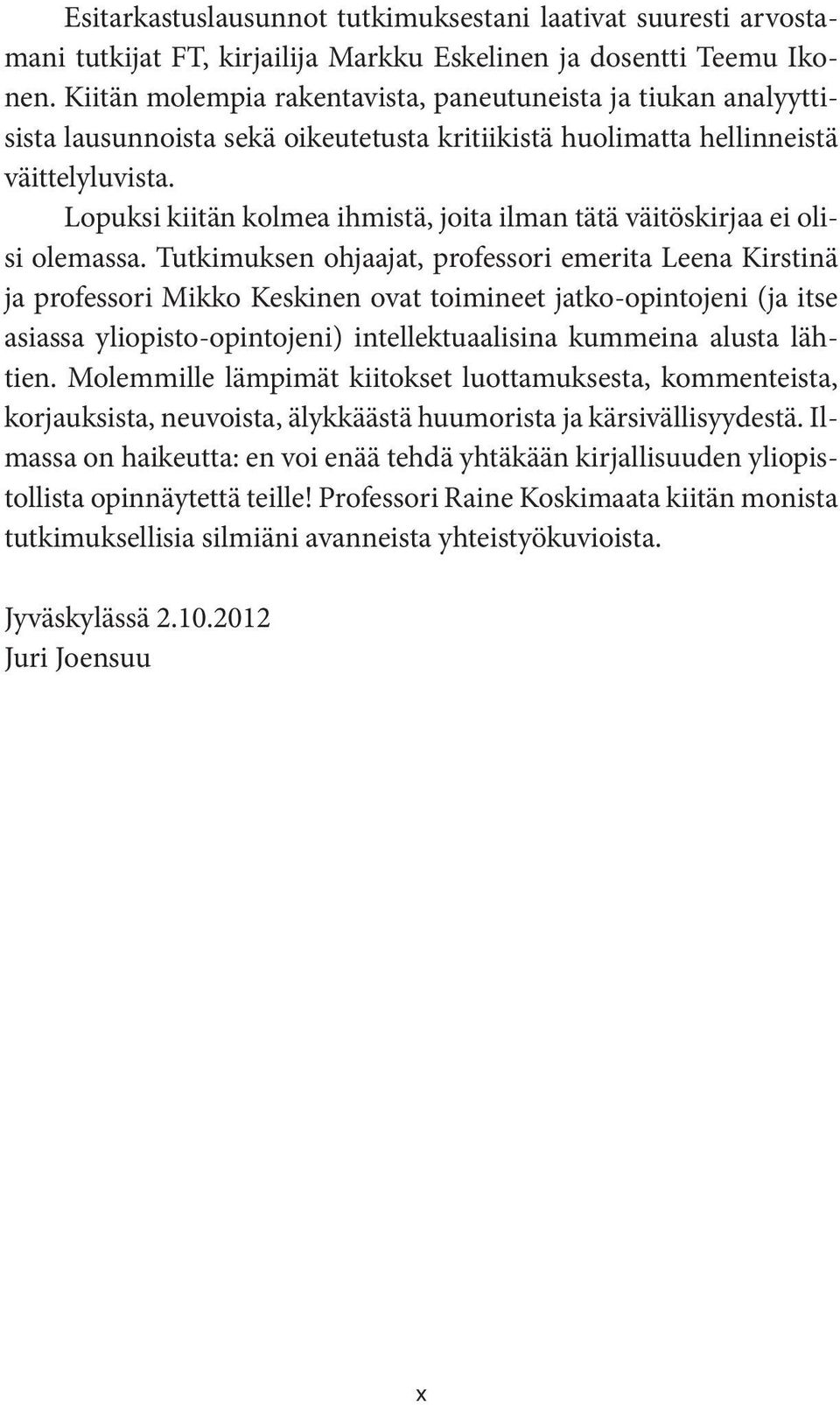 Esitarkastuslausunnot tutkimuksestani laativat suuresti arvostamani tutkijat FT, kirjailija Markku Eskelinen ja dosentti Teemu Ikonen. Kiitän molempia rakentavista, paneutuneista ja tiukan analyyttisista lausunnoista sekä oikeutetusta kritiikistä huolimatta hellinneistä väittelyluvista.

Lopuksi kiitän kolmea ihmistä, joita ilman tätä väitöskirjaa ei olisi olemassa. Tutkimuksen ohjaajat, professori emerita Leena Kirstinä ja professori Mikko Keskinen ovat toimineet jatko-opintojeni (ja itse asiassa yliopisto-opintojeni) intellektuaalisina kummeina alusta lähtien. Molemmille lämpimät kiitokset luottamuksesta, kommenteista, korjauksista, neuvoista, älykkäästä huumorista ja kärsivällisyydestä. Ilmassa on haikeutta: en voi enää tehdä yhtäkään kirjallisuuden yliopistollista opinnäytettä teille! Professori Raine Koskimaata kiitän monista tutkimuksellisia silmiäni avanneista yhteistyökuvioista.

Jyväskylässä 2.10.2012
Juri Joensuu

x